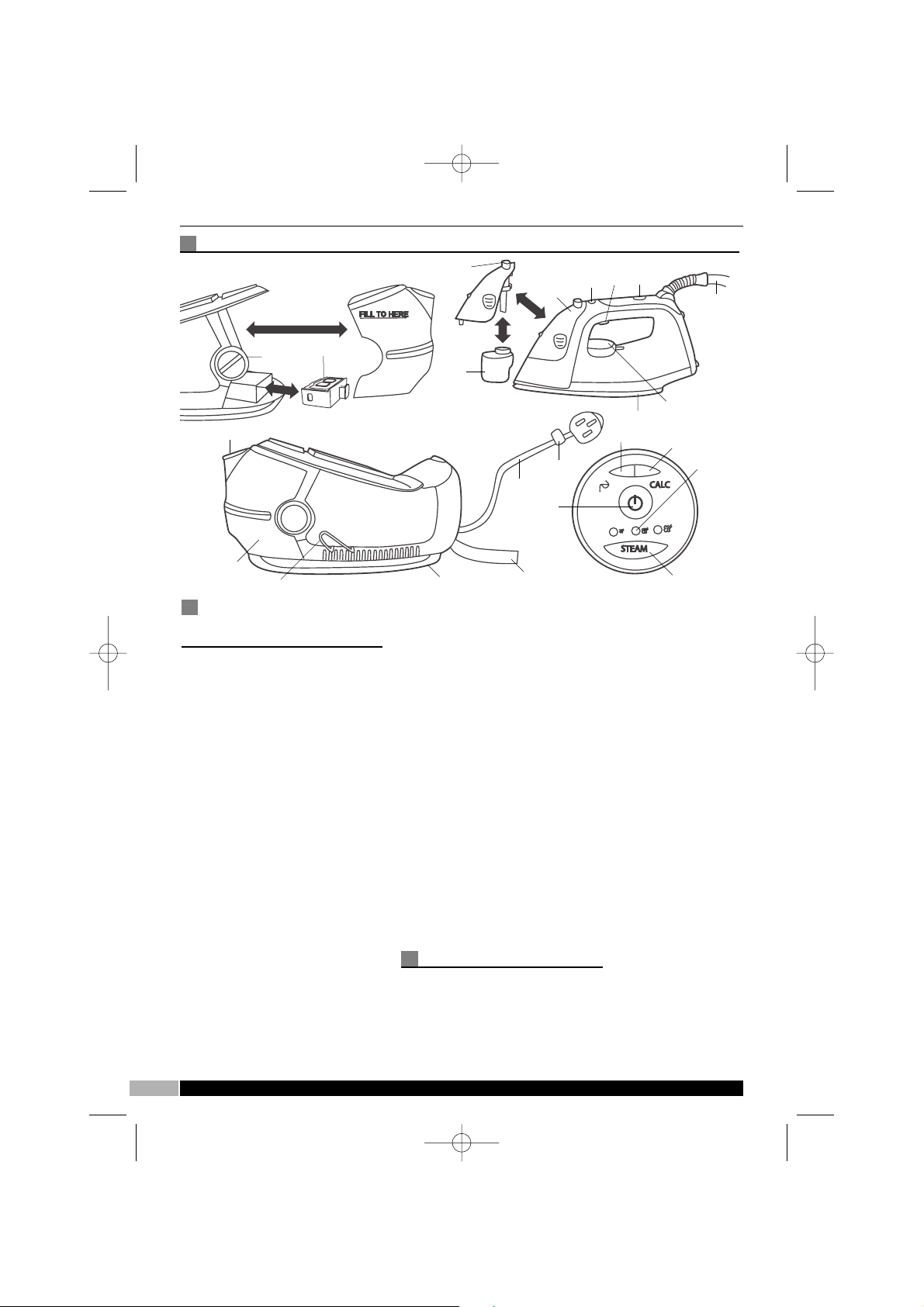 FILL TO HERE

CALC

STEAM